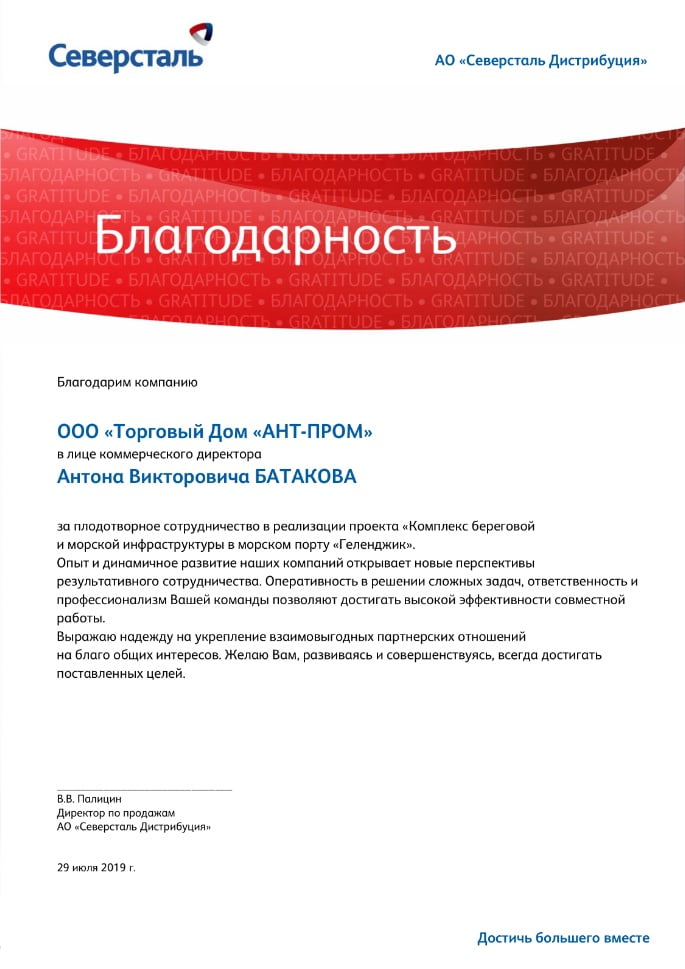 Северсталь

АО «Северсталь Дистрибуция»

GRATITUDE • БЛАГОДАРНОСТЬ • GRATITUDE • БЛАГОДАРНОСТЬ • GRATITUDE • БЛАГОДАРНОСТЬ

Благодарность

Благодарим компанию

ООО «Торговый Дом «АНТ-ПРОМ»
в лице коммерческого директора
Антона Викторовича БАТАКОВА

за плодотворное сотрудничество в реализации проекта «Комплекс береговой и морской инфраструктуры в морском порту «Геленджик».
Опыт и динамичное развитие наших компаний открывает новые перспективы результативного сотрудничества. Оперативность в решении сложных задач, ответственность и профессионализм Вашей команды позволяют достигать высокой эффективности совместной работы.
Выражаю надежду на укрепление взаимовыгодных партнерских отношений на благо общих интересов. Желаю Вам, развиваясь и совершенствуясь, всегда достигать поставленных целей.

В.В. Палицин
Директор по продажам
АО «Северсталь Дистрибуция»

29 июля 2019 г.

Достичь большего вместе